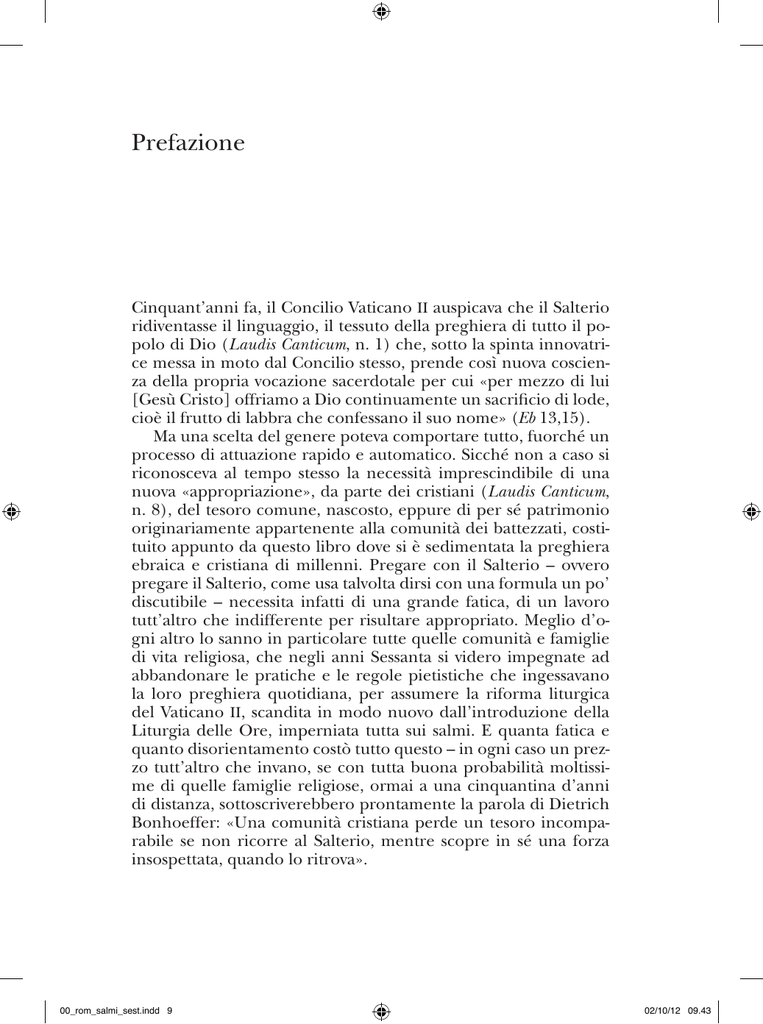 Prefazione

Cinquant'anni fa, il Concilio Vaticano II auspicava che il Salterio ridiventasse il linguaggio, il tessuto della preghiera di tutto il popolo di Dio (*Laudis Canticum*, n. 1) che, sotto la spinta innovatrice messa in moto dal Concilio stesso, prende così nuova coscienza della propria vocazione sacerdotale per cui «per mezzo di lui [Gesù Cristo] offriamo a Dio continuamente un sacrificio di lode, cioè il frutto di labbra che confessano il suo nome» (*Eb* 13,15).

Ma una scelta del genere poteva comportare tutto, fuorché un processo di attuazione rapido e automatico. Sicché non a caso si riconosceva al tempo stesso la necessità imprescindibile di una nuova «appropriazione», da parte dei cristiani (*Laudis Canticum*, n. 8), del tesoro comune, nascosto, eppure di per sé patrimonio originariamente appartenente alla comunità dei battezzati, costituito appunto da questo libro dove si è sedimentata la preghiera ebraica e cristiana di millenni. Pregare con il Salterio – ovvero pregare il Salterio, come usa talvolta dirsi con una formula un po' discutibile – necessita infatti di una grande fatica, di un lavoro tutt'altro che indifferente per risultare appropriato. Meglio d'ogni altro lo sanno in particolare tutte quelle comunità e famiglie di vita religiosa, che negli anni Sessanta si videro impegnate ad abbandonare le pratiche e le regole pietistiche che ingessavano la loro preghiera quotidiana, per assumere la riforma liturgica del Vaticano II, scandita in modo nuovo dall'introduzione della Liturgia delle Ore, imperniata tutta sui salmi. E quanta fatica e quanto disorientamento costò tutto questo – in ogni caso un prezzo tutt'altro che invano, se con tutta buona probabilità moltissime di quelle famiglie religiose, ormai a una cinquantina d'anni di distanza, sottoscriverebbero prontamente la parola di Dietrich Bonhoeffer: «Una comunità cristiana perde un tesoro incomparabile se non ricorre al Salterio, mentre scopre in sé una forza insospettata, quando lo ritrova».

00_rom_salmi_sest.indd 9 02/10/12 09.43